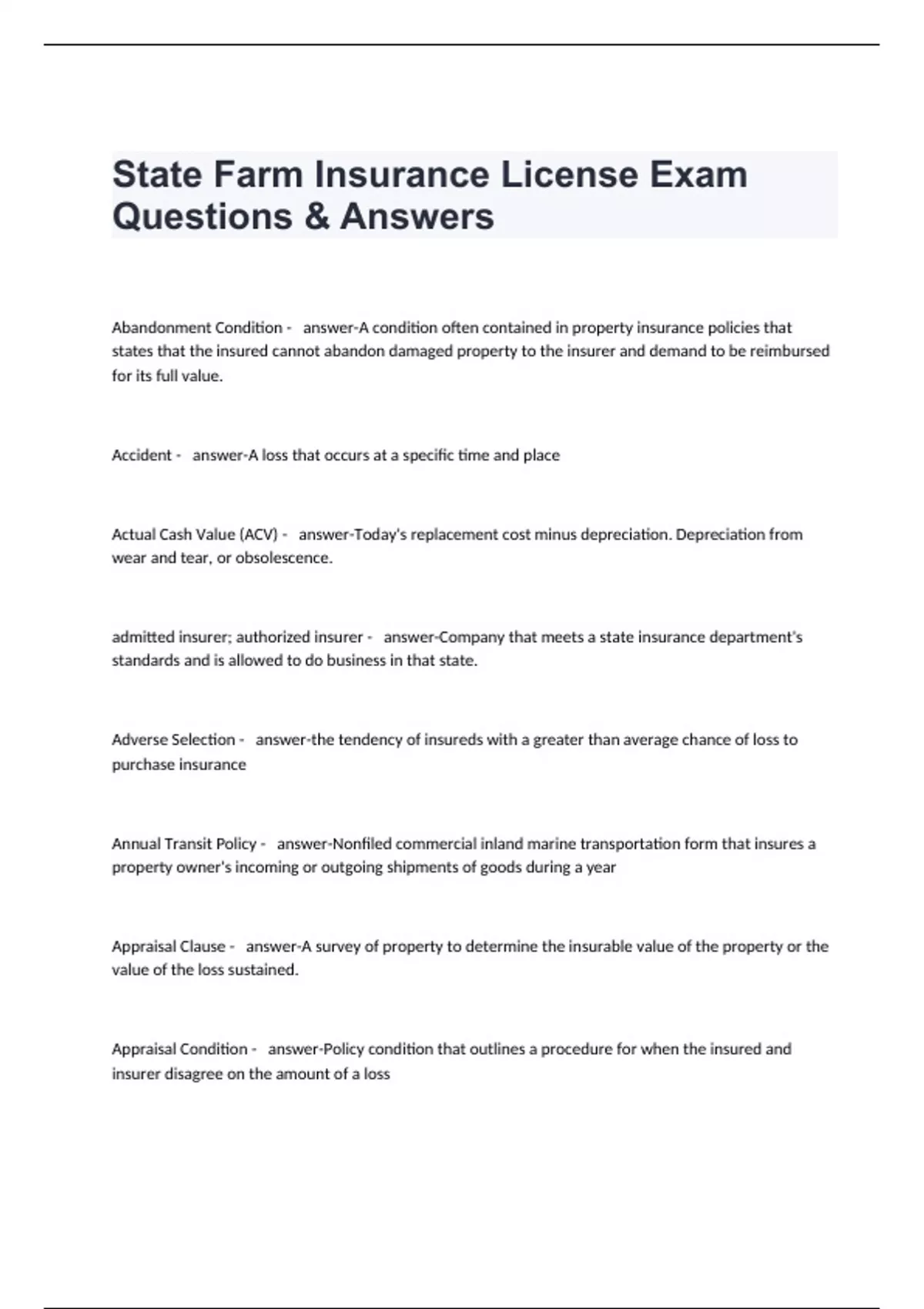 State Farm Insurance License Exam Questions & Answers

Abandonment Condition - answer-A condition often contained in property insurance policies that states that the insured cannot abandon damaged property to the insurer and demand to be reimbursed for its full value.

Accident - answer-A loss that occurs at a specific time and place

Actual Cash Value (ACV) - answer-Today's replacement cost minus depreciation. Depreciation from wear and tear, or obsolescence.

admitted insurer; authorized insurer - answer-Company that meets a state insurance department's standards and is allowed to do business in that state.

Adverse Selection - answer-the tendency of insureds with a greater than average chance of loss to purchase insurance

Annual Transit Policy - answer-Nonfiled commercial inland marine transportation form that insures a property owner's incoming or outgoing shipments of goods during a year

Appraisal Clause - answer-A survey of property to determine the insurable value of the property or the value of the loss sustained.

Appraisal Condition - answer-Policy condition that outlines a procedure for when the insured and insurer disagree on the amount of a loss